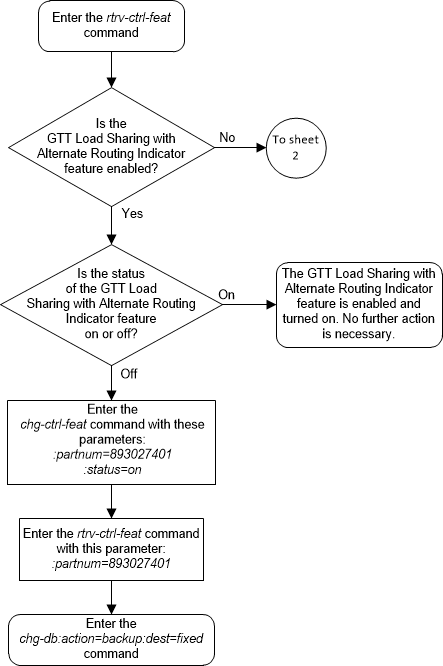 Enter the rtrv-ctrl-feat command

Is the GTT Load Sharing with Alternate Routing Indicator feature enabled?

No

To sheet 2

Yes

Is the status of the GTT Load Sharing with Alternate Routing Indicator feature on or off?

On

The GTT Load Sharing with Alternate Routing Indicator feature is enabled and turned on. No further action is necessary.

Off

Enter the chg-ctrl-feat command with these parameters:
:partnum=893027401
:status=on

Enter the rtrv-ctrl-feat command with this parameter:
:partnum=893027401

Enter the chg-db:action=backup:dest=fixed command